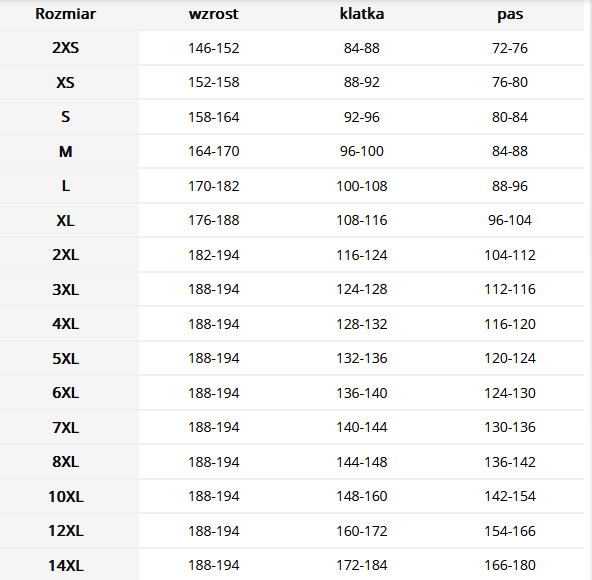 | Rozmiar | wzrost | klatka | pas |
|---|---|---|---|
| 2XS | 146-152 | 84-88 | 72-76 |
| XS | 152-158 | 88-92 | 76-80 |
| S | 158-164 | 92-96 | 80-84 |
| M | 164-170 | 96-100 | 84-88 |
| L | 170-182 | 100-108 | 88-96 |
| XL | 176-188 | 108-116 | 96-104 |
| 2XL | 182-194 | 116-124 | 104-112 |
| 3XL | 188-194 | 124-128 | 112-116 |
| 4XL | 188-194 | 128-132 | 116-120 |
| 5XL | 188-194 | 132-136 | 120-124 |
| 6XL | 188-194 | 136-140 | 124-130 |
| 7XL | 188-194 | 140-144 | 130-136 |
| 8XL | 188-194 | 144-148 | 136-142 |
| 10XL | 188-194 | 148-160 | 142-154 |
| 12XL | 188-194 | 160-172 | 154-166 |
| 14XL | 188-194 | 172-184 | 166-180 |